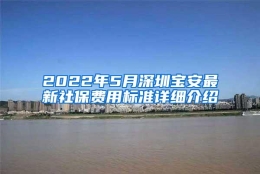 2022年5月深圳宝安最新社保费用标准详细介绍